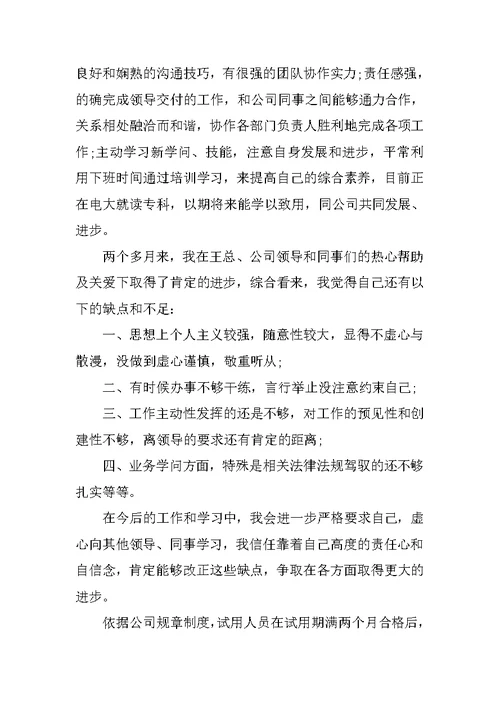 良好和娴熟的沟通技巧，有很强的团队协作实力;责任感强，的确完成领导交付的工作，和公司同事之间能够通力合作，关系相处融洽而和谐，协作各部门负责人胜利地完成各项工作;主动学习新学问、技能，注意自身发展和进步，平常利用下班时间通过培训学习，来提高自己的综合素养，目前正在电大就读专科，以期将来能学以致用，同公司共同发展、进步。

两个多月来，我在王总、公司领导和同事们的热心帮助及关爱下取得了肯定的进步，综合看来，我觉得自己还有以下的缺点和不足:

一、思想上个人主义较强，随意性较大，显得不虚心与散漫，没做到虚心谨慎，敬重听从;

二、有时候办事不够干练，言行举止没注意约束自己;

三、工作主动性发挥的还是不够，对工作的预见性和创建性不够，离领导的要求还有肯定的距离;

四、业务学问方面，特殊是相关法律法规驾驭的还不够扎实等等。

在今后的工作和学习中，我会进一步严格要求自己，虚心向其他领导、同事学习，我信任靠着自己高度的责任心和自信念，肯定能够改正这些缺点，争取在各方面取得更大的进步。

依据公司规章制度，试用人员在试用期满两个月合格后，